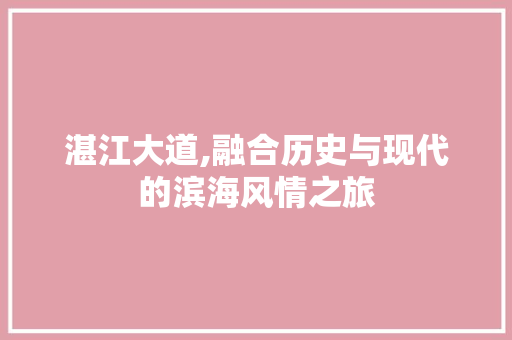 湛江大道,融合历史与现代的滨海风情之旅